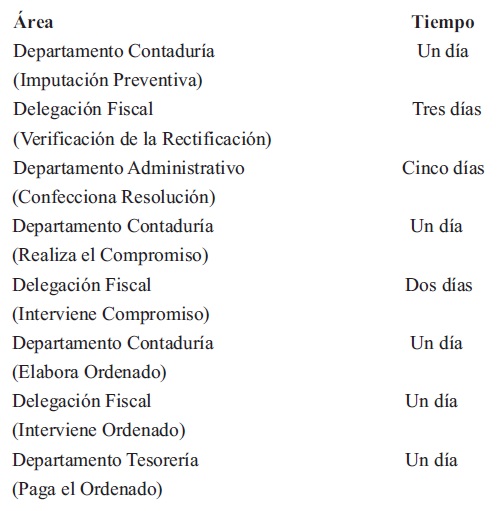 | Área | Tiempo |
|---|---|
| Departamento Contaduría (Imputación Preventiva) | Un día |
| Delegación Fiscal (Verificación de la Rectificación) | Tres días |
| Departamento Administrativo (Confecciona Resolución) | Cinco días |
| Departamento Contaduría (Realiza el Compromiso) | Un día |
| Delegación Fiscal (Interviene Compromiso) | Dos días |
| Departamento Contaduría (Elabora Ordenado) | Un día |
| Delegación Fiscal (Interviene Ordenado) | Un día |
| Departamento Tesorería (Paga el Ordenado) | Un día |